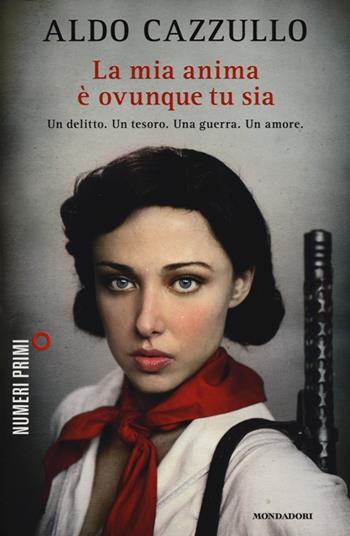 ALDO CAZZULLO

La mia anima è ovunque tu sia

Un delitto. Un tesoro. Una guerra. Un amore.

NUMERI PRIMI

MONDADORI